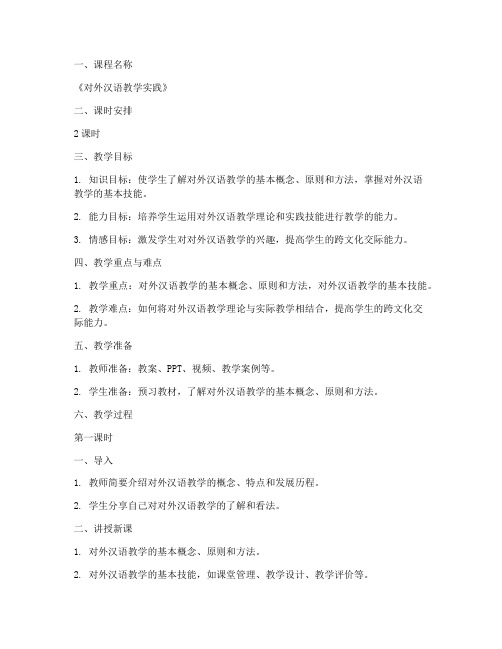 一、课程名称

《对外汉语教学实践》

二、课时安排

2 课时

三、教学目标

1. 知识目标：使学生了解对外汉语教学的基本概念、原则和方法，掌握对外汉语教学的基本技能。

2. 能力目标：培养学生运用对外汉语教学理论和实践技能进行教学的能力。

3. 情感目标：激发学生对对外汉语教学的兴趣，提高学生的跨文化交际能力。

四、教学重点与难点

1. 教学重点：对外汉语教学的基本概念、原则和方法，对外汉语教学的基本技能。

2. 教学难点：如何将对外汉语教学理论与实际教学相结合，提高学生的跨文化交际能力。

五、教学准备

1. 教师准备：教案、PPT、视频、教学案例等。

2. 学生准备：预习教材，了解对外汉语教学的基本概念、原则和方法。

六、教学过程

第一课时

一、导入

1. 教师简要介绍对外汉语教学的概念、特点和发展历程。

2. 学生分享自己对对外汉语教学的了解和看法。

二、讲授新课

1. 对外汉语教学的基本概念、原则和方法。

2. 对外汉语教学的基本技能，如课堂管理、教学设计、教学评价等。